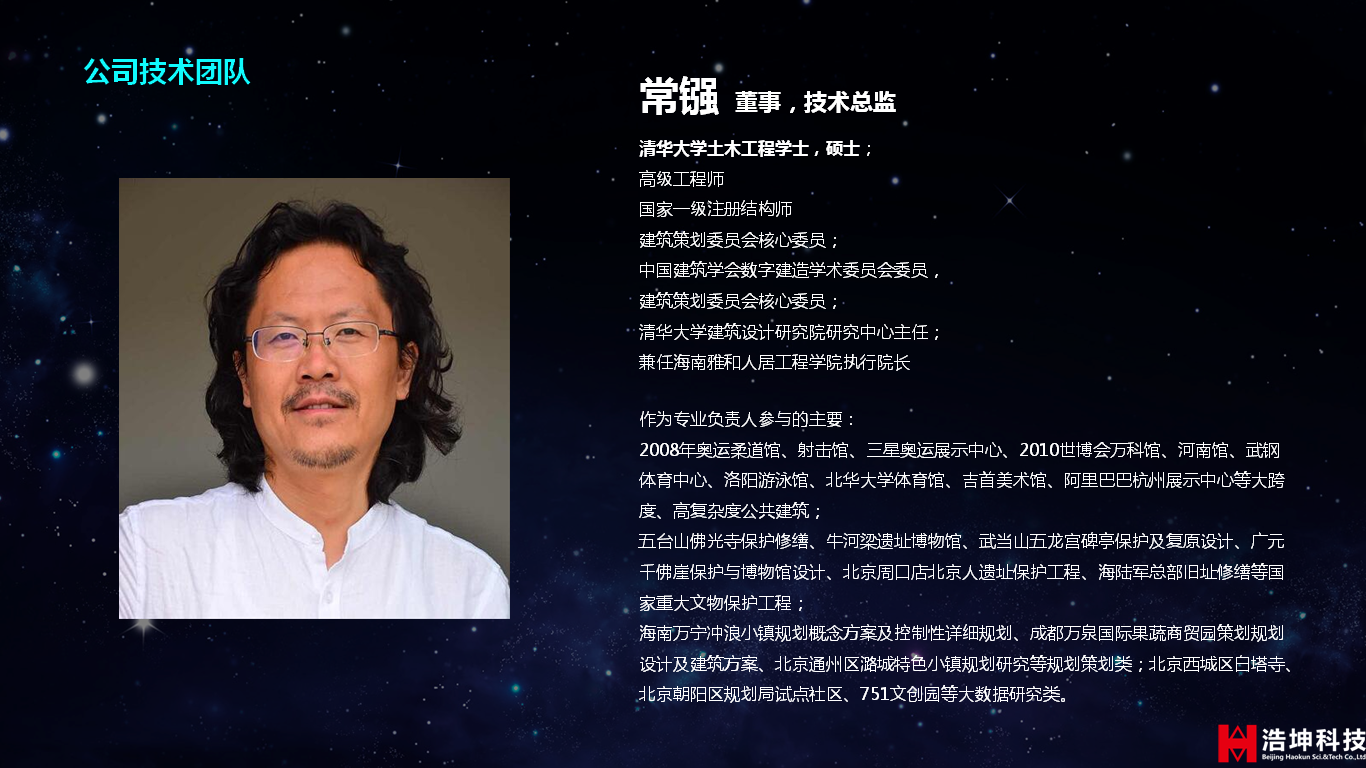 公司技术团队

常镪 董事，技术总监

清华大学土木工程学士，硕士；
高级工程师
国家一级注册结构师
建筑策划委员会核心委员；
中国建筑学会数字建造学术委员会委员，
建筑策划委员会核心委员；
清华大学建筑设计研究院研究中心主任；
兼任海南雅和人居工程学院执行院长

作为专业负责人参与的主要：
2008年奥运柔道馆、射击馆、三星奥运展示中心、2010世博会万科馆、河南馆、武钢体育中心、洛阳游泳馆、北华大学体育馆、吉首美术馆、阿里巴巴杭州展示中心等大跨度、高复杂度公共建筑；
五台山佛光寺保护修缮、牛河梁遗址博物馆、武当山五龙宫碑亭保护及复原设计、广元千佛崖保护与博物馆设计、北京周口店北京人遗址保护工程、海陆军总部旧址修缮等国家重大文物保护工程；
海南万宁冲浪小镇规划概念方案及控制性详细规划、成都万泉国际果蔬商贸园策划规划设计及建筑方案、北京通州区潞城特色小镇规划研究等规划策划类；北京西城区白塔寺、北京朝阳区规划局试点社区、751文创园等大数据研究类。

浩坤科技
Beijing Haokun Sci.&Tech Co.,Ltd